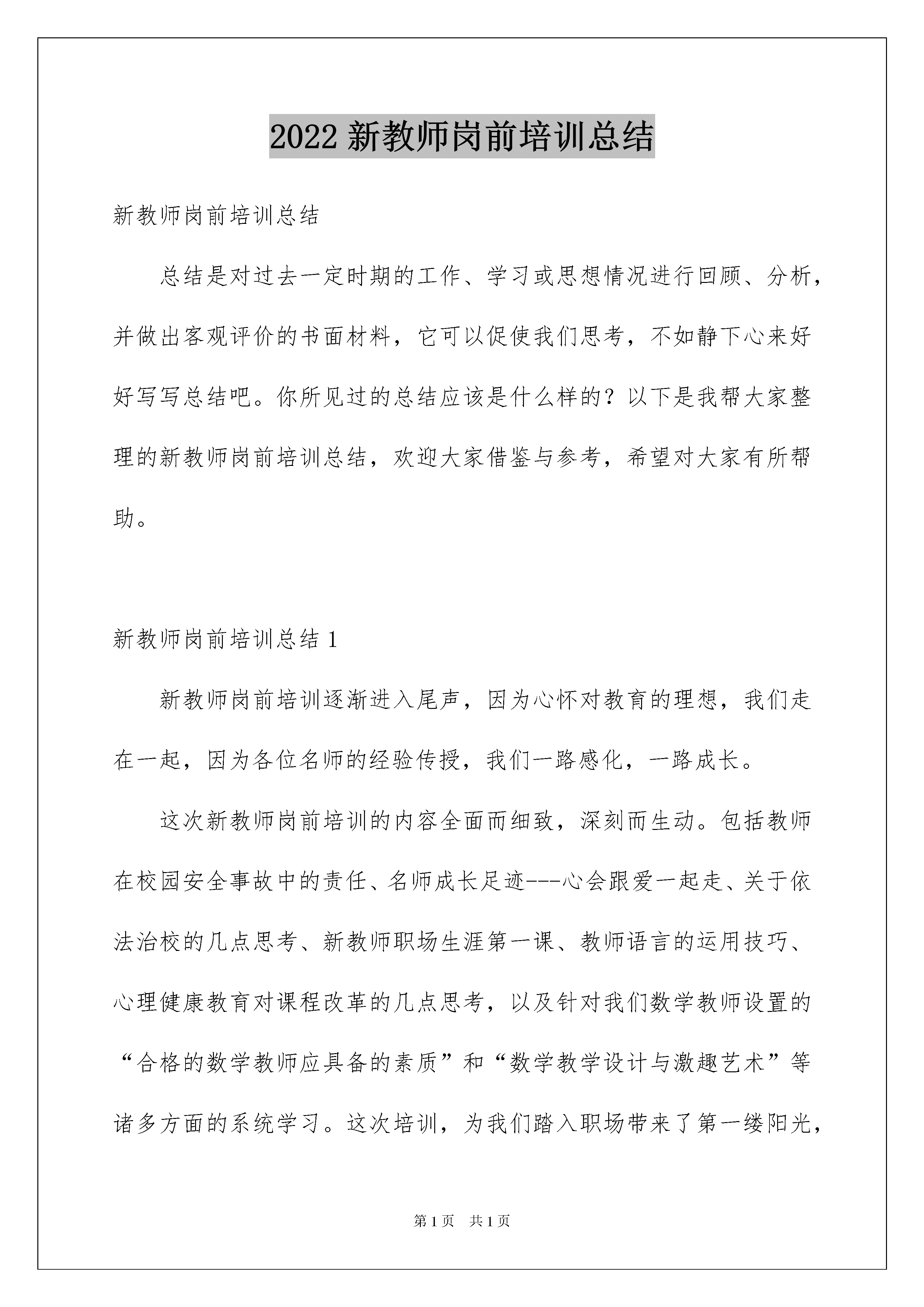 2022 新教师岗前培训总结

新教师岗前培训总结

总结是对过去一定时期的工作、学习或思想情况进行回顾、分析，并做出客观评价的书面材料，它可以促使我们思考，不如静下心来好好写写总结吧。你所见过的总结应该是什么样的？以下是我帮大家整理的新教师岗前培训总结，欢迎大家借鉴与参考，希望对大家有所帮助。

新教师岗前培训总结 1

新教师岗前培训逐渐进入尾声，因为心怀对教育的理想，我们走在一起，因为各位名师的经验传授，我们一路感化，一路成长。

这次新教师岗前培训的内容全面而细致，深刻而生动。包括教师在校园安全事故中的责任、名师成长足迹---心会跟爱一起走、关于依法治校的几点思考、新教师职场生涯第一课、教师语言的运用技巧、心理健康教育对课程改革的几点思考，以及针对我们数学教师设置的“合格的数学教师应具备的素质”和“数学教学设计与激趣艺术”等诸多方面的系统学习。这次培训，为我们踏入职场带来了第一缕阳光，

第 1 页 共 1 页